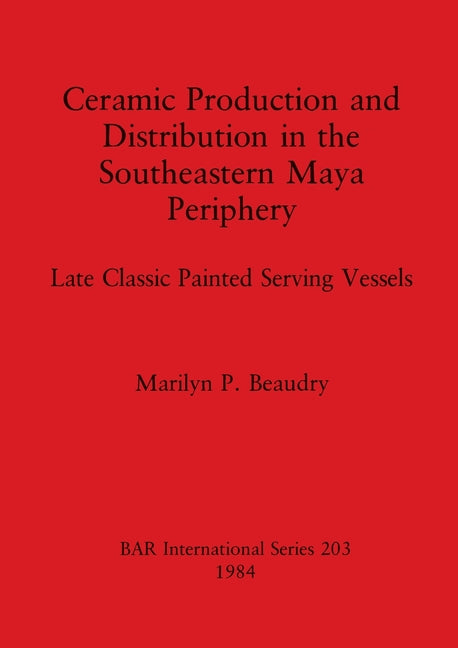 Ceramic Production and Distribution in the Southeastern Maya Periphery

Late Classic Painted Serving Vessels

Marilyn P. Beaudry

BAR International Series 203
1984